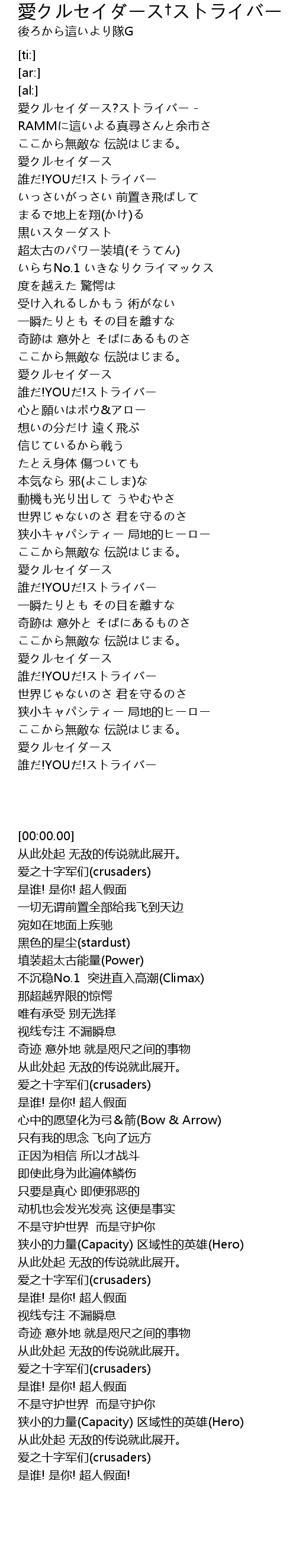 愛クルセイダース†ストライバー
後ろから這いより隊G

[ti:]
[ar:]
[al:]
愛クルセイダース?ストライバー - RAMMに這いよる真尋さんと余市さ
ここから無敵な 伝説はじまる。
愛クルセイダース
誰だ!YOUだ!ストライバー
いっさいがっさい 前置き飛ばして
まるで地上を翔(かけ)る
黒いスターダスト
超太古のパワー装填(そうてん)
いらちNo.1 いきなりクライマックス
度を越えた 驚愕は
受け入れるしかもう 術がない
一瞬たりとも その目を離すな
奇跡は 意外と そばにあるものさ
ここから無敵な 伝説はじまる。
愛クルセイダース
誰だ!YOUだ!ストライバー
心と願いはボウ&アロー
想いの分だけ 遠く飛ぶ
信じているから戦う
たとえ身体 傷ついても
本気なら 邪(よこしま)な
動機も光り出して うやむやさ
世界じゃないのさ 君を守るのさ
狭小キャパシティー 局地的ヒーロー
ここから無敵な 伝説はじまる。
愛クルセイダース
誰だ!YOUだ!ストライバー
一瞬たりとも その目を離すな
奇跡は 意外と そばにあるものさ
ここから無敵な 伝説はじまる。
愛クルセイダース
誰だ!YOUだ!ストライバー
世界じゃないのさ 君を守るのさ
狭小キャパシティー 局地的ヒーロー
ここから無敵な 伝説はじまる。
愛クルセイダース
誰だ!YOUだ!ストライバー

[00:00.00]
从此处起 无敌的传说就此展开。
爱之十字军们(crusaders)
是谁! 是你! 超人假面
一切无谓前置全部给我飞到天边
宛如在地面上疾驰
黑色的星尘(stardust)
填装超太古能量(Power)
不沉稳No.1 突进直入高潮(Climax)
那超越界限的惊愕
唯有承受 别无选择
视线专注 不漏瞬息
奇迹 意外地 就是咫尺之间的事物
从此处起 无敌的传说就此展开。
爱之十字军们(crusaders)
是谁! 是你! 超人假面
心中的愿望化为弓＆箭(Bow & Arrow)
只有我的思念 飞向了远方
正因为相信 所以才战斗
即使此身为此遍体鳞伤
只要是真心 即便邪恶的
动机也会发光发亮 这便是事实
不是守护世界 而是守护你
狭小的力量(Capacity) 区域性的英雄(Hero)
从此处起 无敌的传说就此展开。
爱之十字军们(crusaders)
是谁! 是你! 超人假面
视线专注 不漏瞬息
奇迹 意外地 就是咫尺之间的事物
从此处起 无敌的传说就此展开。
爱之十字军们(crusaders)
是谁! 是你! 超人假面
不是守护世界 而是守护你
狭小的力量(Capacity) 区域性的英雄(Hero)
从此处起 无敌的传说就此展开。
爱之十字军们(crusaders)
是谁! 是你! 超人假面!